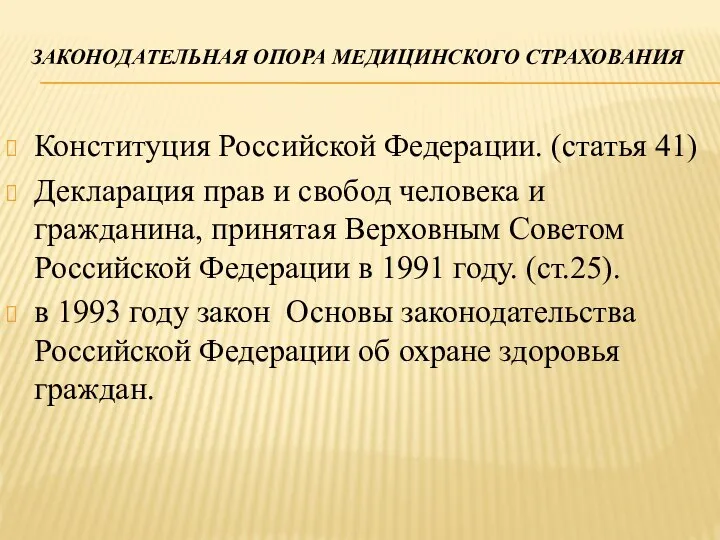 ЗАКОНОДАТЕЛЬНАЯ ОПОРА МЕДИЦИНСКОГО СТРАХОВАНИЯ

Конституция Российской Федерации. (статья 41)

Декларация прав и свобод человека и гражданина, принятая Верховным Советом Российской Федерации в 1991 году. (ст.25).

в 1993 году закон Основы законодательства Российской Федерации об охране здоровья граждан.